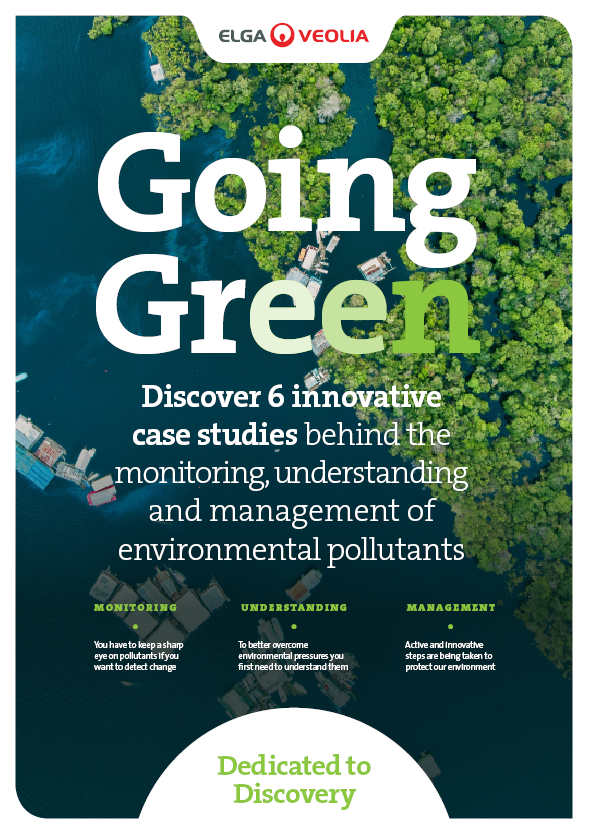 ELGA VEOLIA

Going Green

Discover 6 innovative case studies behind the monitoring, understanding and management of environmental pollutants

MONITORING

You have to keep a sharp eye on pollutants if you want to detect change

UNDERSTANDING

To better overcome environmental pressures you first need to understand them

MANAGEMENT

Active and innovative steps are being taken to protect our environment

Dedicated to Discovery